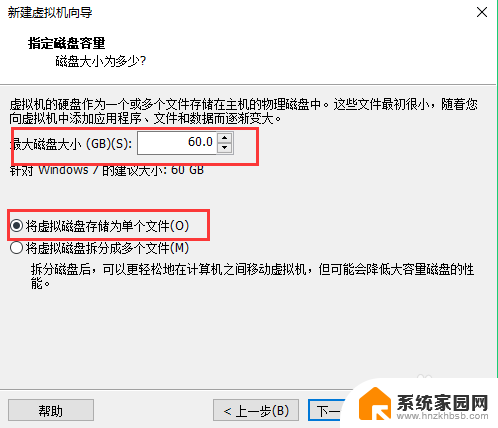 新建虚拟机向导

指定磁盘容量
磁盘大小为多少?

虚拟机的硬盘作为一个或多个文件存储在主机的物理磁盘中。这些文件最初很小，随着您向虚拟机中添加应用程序、文件和数据而逐渐变大。

最大磁盘大小 (GB)(S): 60.0

针对 Windows 7 的建议大小: 60 GB

将虚拟磁盘存储为单个文件(O)

将虚拟磁盘拆分成多个文件(M)

拆分磁盘后，可以更轻松地在计算机之间移动虚拟机，但可能会降低大容量磁盘的性能。

帮助

< 上一步(B)

下一

系统家园网
www.hnzkhbsb.com